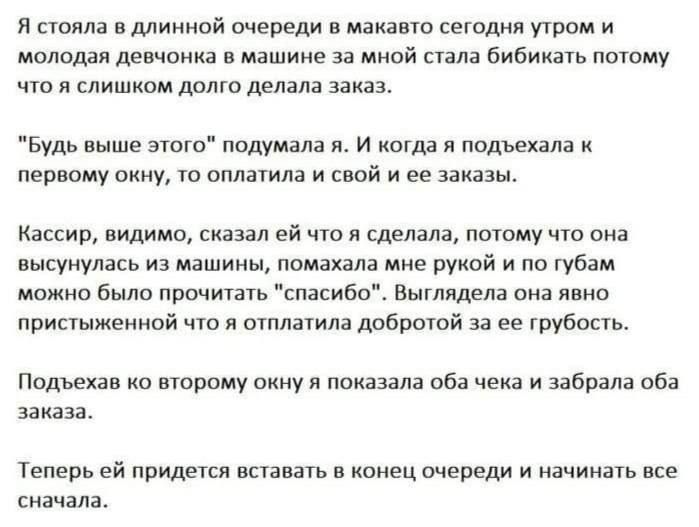 Я стояла в длинной очереди в макавто сегодня утром и молодая девчонка в машине за мной стала бибикать потому что я слишком долго делала заказ.

"Будь выше этого" подумала я. И когда я подъехала к первому окну, то оплатила и свой и ее заказы.

Кассир, видимо, сказал ей что я сделала, потому что она высунулась из машины, помахала мне рукой и по губам можно было прочитать "спасибо". Выглядела она явно пристыженной что я отплатила добротой за ее грубость.

Подъехав ко второму окну я показала оба чека и забрала оба заказа.

Теперь ей придется вставать в конец очереди и начинать все сначала.